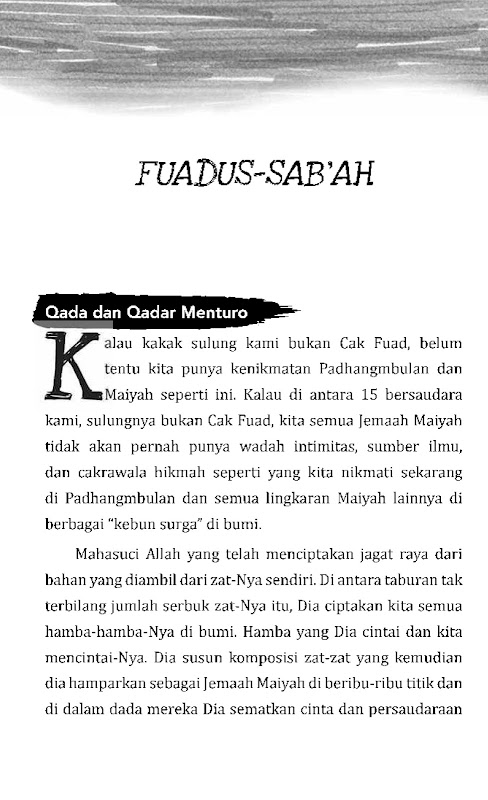 FUADUS-SAB'AH

Qada dan Qadar Menturo

Kalau kakak sulung kami bukan Cak Fuad, belum tentu kita punya kenikmatan Padhangmbulan dan Maiyah seperti ini. Kalau di antara 15 bersaudara kami, sulungnya bukan Cak Fuad, kita semua Jemaah Maiyah tidak akan pernah punya wadah intimitas, sumber ilmu, dan cakrawala hikmah seperti yang kita nikmati sekarang di Padhangmbulan dan semua lingkaran Maiyah lainnya di berbagai "kebun surga" di bumi.

Mahasuci Allah yang telah menciptakan jagat raya dari bahan yang diambil dari zat-Nya sendiri. Di antara taburan tak terbilang jumlah serbuk zat-Nya itu, Dia ciptakan kita semua hamba-hamba-Nya di bumi. Hamba yang Dia cintai dan kita mencintai-Nya. Dia susun komposisi zat-zat yang kemudian dia hamparkan sebagai Jemaah Maiyah di beribu-ribu titik dan di dalam dada mereka Dia sematkan cinta dan persaudaraan